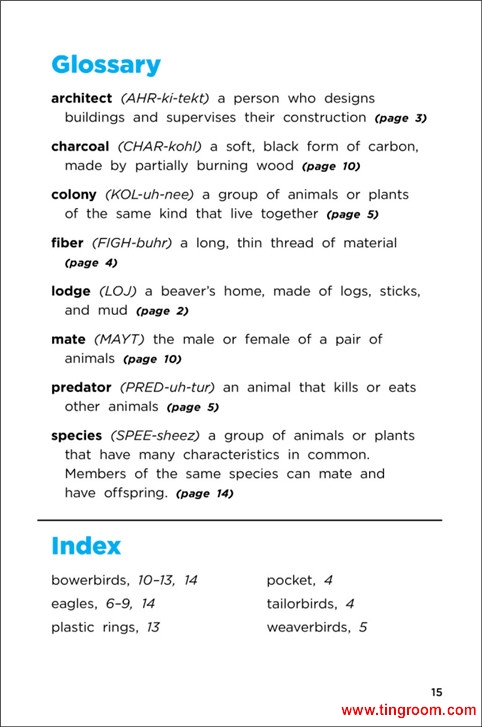 Glossary

architect (AHR-ki-tekt) a person who designs buildings and supervises their construction (page 3)

charcoal (CHAR-kohl) a soft, black form of carbon, made by partially burning wood (page 10)

colony (KOL-uh-nee) a group of animals or plants of the same kind that live together (page 5)

fiber (FIGH-buhr) a long, thin thread of material (page 4)

lodge (LOJ) a beaver's home, made of logs, sticks, and mud (page 2)

mate (MAYT) the male or female of a pair of animals (page 10)

predator (PRED-uh-tur) an animal that kills or eats other animals (page 5)

species (SPEE-sheez) a group of animals or plants that have many characteristics in common. Members of the same species can mate and have offspring. (page 14)

Index

bowerbirds, 10–13, 14
eagles, 6–9, 14
plastic rings, 13

pocket, 4
tailorbirds, 4
weaverbirds, 5

15

www.tingroom.com